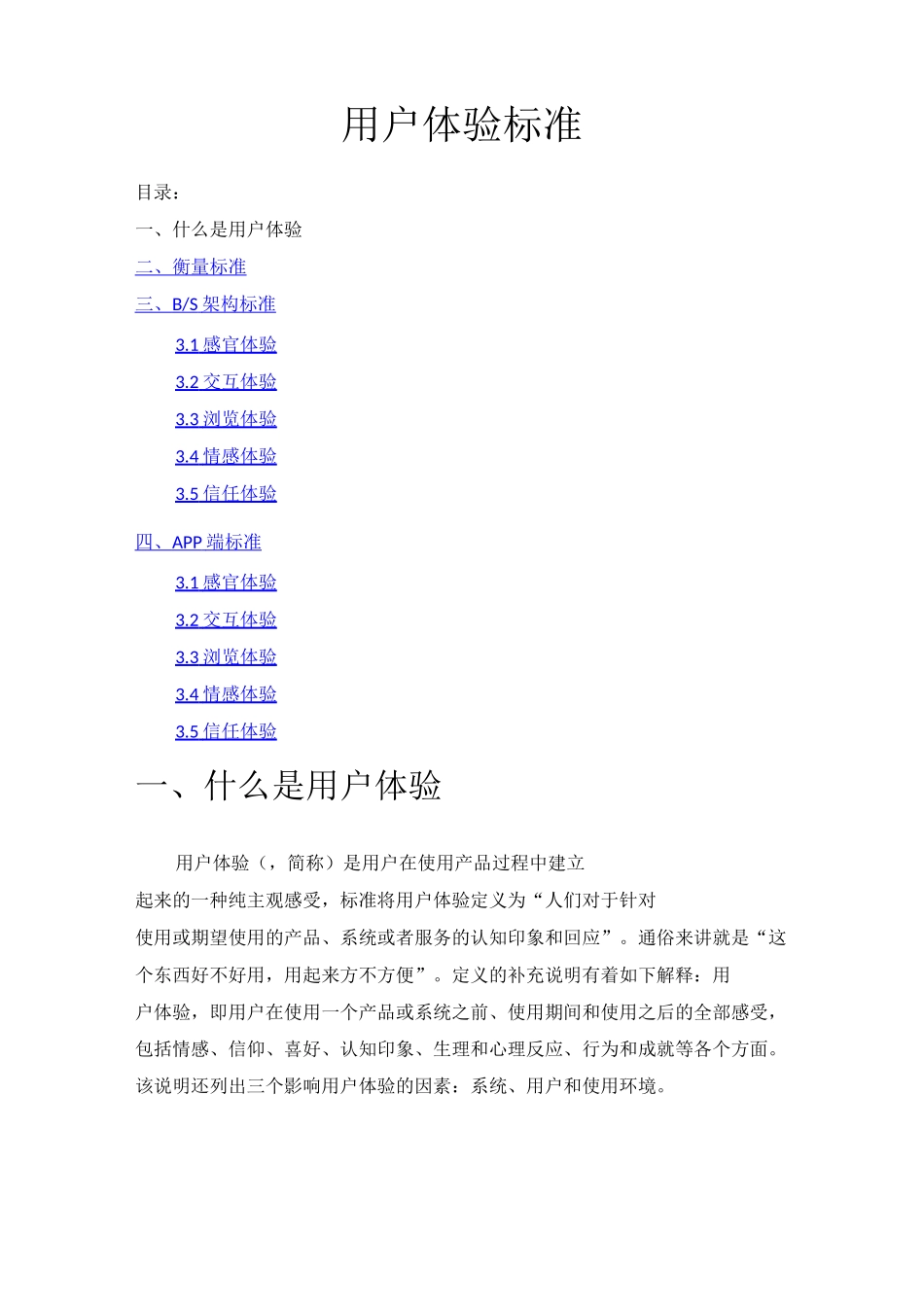 用户体验标准

目录：

一、什么是用户体验

二、衡量标准

三、B/S 架构标准

3.1 感官体验

3.2 交互体验

3.3 浏览体验

3.4 情感体验

3.5 信任体验

四、APP 端标准

3.1 感官体验

3.2 交互体验

3.3 浏览体验

3.4 情感体验

3.5 信任体验

一、什么是用户体验

用户体验（，简称）是用户在使用产品过程中建立起来的一种纯主观感受，标准将用户体验定义为“人们对于针对使用或期望使用的产品、系统或者服务的认知印象和回应”。通俗来讲就是“这个东西好不好用，用起来方不方便”。定义的补充说明有着如下解释：用户体验，即用户在使用一个产品或系统之前、使用期间和使用之后的全部感受，包括情感、信仰、喜好、认知印象、生理和心理反应、行为和成就等各个方面。该说明还列出三个影响用户体验的因素：系统、用户和使用环境。